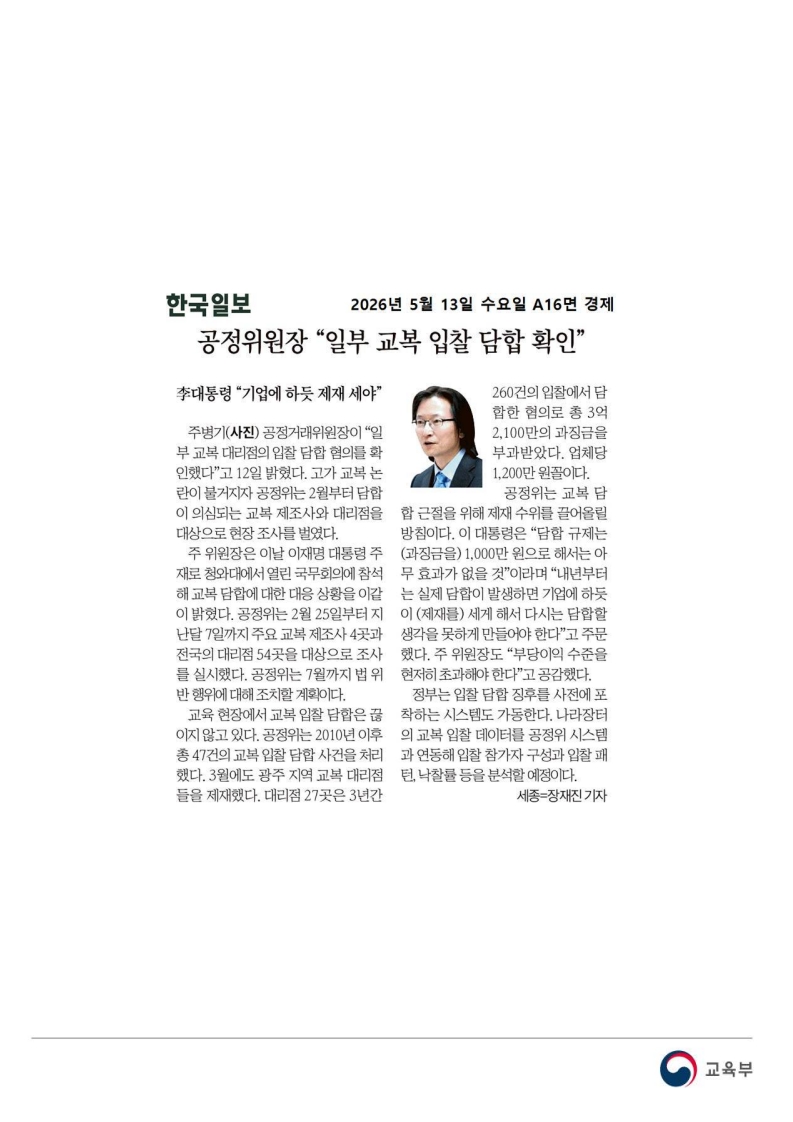 한국일보 2026년 5월 13일 수요일 A16면 경제

공정위원장 “일부 교복 입찰 담합 확인”

李대통령 “기업에 하듯 제재 세야”

주병기(사진) 공정거래위원장이 “일부 교복 대리점의 입찰 담합 혐의를 확인했다”고 12일 밝혔다. 고가 교복 논란이 불거지자 공정위는 2월부터 담합이 의심되는 교복 제조사와 대리점을 대상으로 현장 조사를 벌였다.

주 위원장은 이날 이재명 대통령 주재로 청와대에서 열린 국무회의에 참석해 교복 담합에 대한 대응 상황을 이같이 밝혔다. 공정위는 2월 25일부터 지난달 7일까지 주요 교복 제조사 4곳과 전국의 대리점 54곳을 대상으로 조사를 실시했다. 공정위는 7월까지 법 위반 행위에 대해 조치할 계획이다.

교육 현장에서 교복 입찰 담합은 끊이지 않고 있다. 공정위는 2010년 이후 총 47건의 교복 입찰 담합 사건을 처리했다. 3월에도 광주 지역 교복 대리점들을 제재했다. 대리점 27곳은 3년간 260건의 입찰에서 담합한 혐의로 총 3억 2,100만의 과징금을 부과받았다. 업체당 1,200만 원꼴이다.

공정위는 교복 담합 근절을 위해 제재 수위를 끌어올릴 방침이다. 이 대통령은 “담합 규제는 (과징금을) 1,000만 원으로 해서는 아무 효과가 없을 것”이라며 “내년부터는 실제 담합이 발생하면 기업에 하듯이 (제재를) 세게 해서 다시는 담합할 생각을 못하게 만들어야 한다”고 주문했다. 주 위원장도 “부당이익 수준을 현저히 초과해야 한다”고 공감했다.

정부는 입찰 담합 징후를 사전에 포착하는 시스템도 가동한다. 나라장터의 교복 입찰 데이터를 공정위 시스템과 연동해 입찰 참가자 구성과 입찰 패턴, 낙찰률 등을 분석할 예정이다.

세종=장재진 기자

교육부